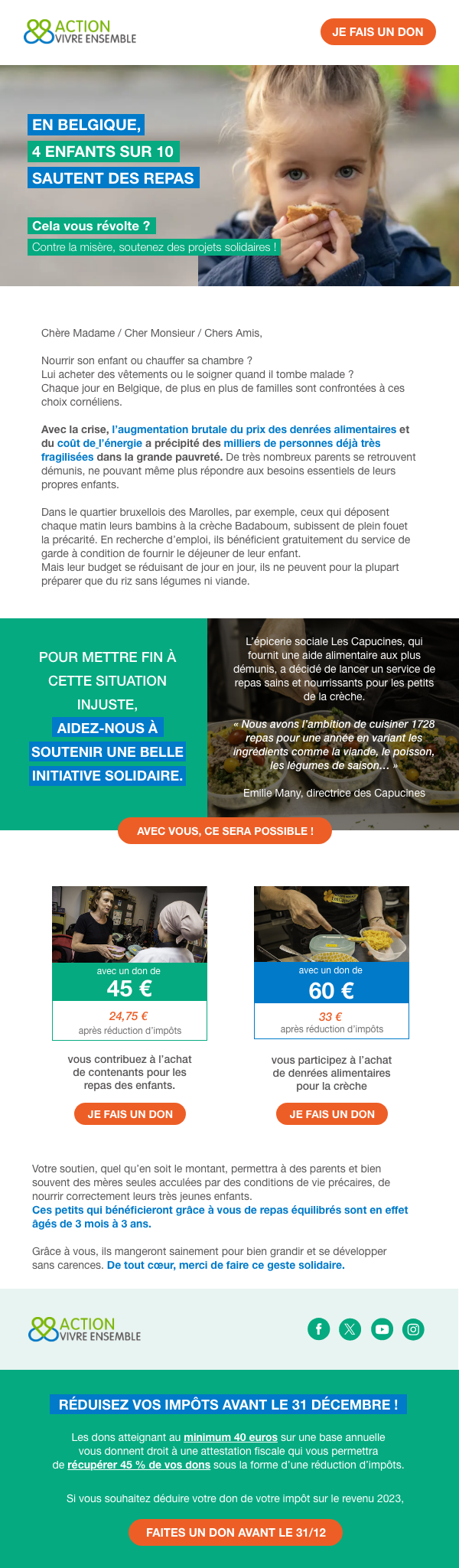 ACTION VIVRE ENSEMBLE

JE FAIS UN DON

EN BELGIQUE,
4 ENFANTS SUR 10
SAUTENT DES REPAS

Cela vous révolte ?
Contre la misère, soutenez des projets solidaires !

Chère Madame / Cher Monsieur / Chers Amis,

Nourrir son enfant ou chauffer sa chambre ?
Lui acheter des vêtements ou le soigner quand il tombe malade ?
Chaque jour en Belgique, de plus en plus de familles sont confrontées à ces choix cornéliens.

Avec la crise, l'augmentation brutale du prix des denrées alimentaires et du coût de l'énergie a précipité des milliers de personnes déjà très fragilisées dans la grande pauvreté. De très nombreux parents se retrouvent démunis, ne pouvant même plus répondre aux besoins essentiels de leurs propres enfants.

Dans le quartier bruxellois des Marolles, par exemple, ceux qui déposent chaque matin leurs bambins à la crèche Badaboum, subissent de plein fouet la précarité. En recherche d'emploi, ils bénéficient gratuitement du service de garde à condition de fournir le déjeuner de leur enfant.
Mais leur budget se réduisant de jour en jour, ils ne peuvent pour la plupart préparer que du riz sans légumes ni viande.

POUR METTRE FIN À CETTE SITUATION INJUSTE,
AIDEZ-NOUS À SOUTENIR UNE BELLE INITIATIVE SOLIDAIRE.

L'épicerie sociale Les Capucines, qui fournit une aide alimentaire aux plus démunis, a décidé de lancer un service de repas sains et nourrissants pour les petits de la crèche.

« Nous avons l'ambition de cuisiner 1728 repas pour une année en variant les ingrédients comme la viande, le poisson, les légumes de saison... »

Emilie Many, directrice des Capucines

AVEC VOUS, CE SERA POSSIBLE !

avec un don de
45 €
24,75 €
après réduction d'impôts

vous contribuez à l'achat de contenants pour les repas des enfants.

JE FAIS UN DON

avec un don de
60 €
33 €
après réduction d'impôts

vous participez à l'achat de denrées alimentaires pour la crèche

JE FAIS UN DON

Votre soutien, quel qu'en soit le montant, permettra à des parents et bien souvent des mères seules acculées par des conditions de vie précaires, de nourrir correctement leurs très jeunes enfants.
Ces petits qui bénéficieront grâce à vous de repas équilibrés sont en effet âgés de 3 mois à 3 ans.

Grâce à vous, ils mangeront sainement pour bien grandir et se développer sans carences. De tout cœur, merci de faire ce geste solidaire.

ACTION VIVRE ENSEMBLE

RÉDUISEZ VOS IMPÔTS AVANT LE 31 DÉCEMBRE !

Les dons atteignant au minimum 40 euros sur une base annuelle vous donnent droit à une attestation fiscale qui vous permettra de récupérer 45 % de vos dons sous la forme d'une réduction d'impôts.

Si vous souhaitez déduire votre don de votre impôt sur le revenu 2023,

FAITES UN DON AVANT LE 31/12